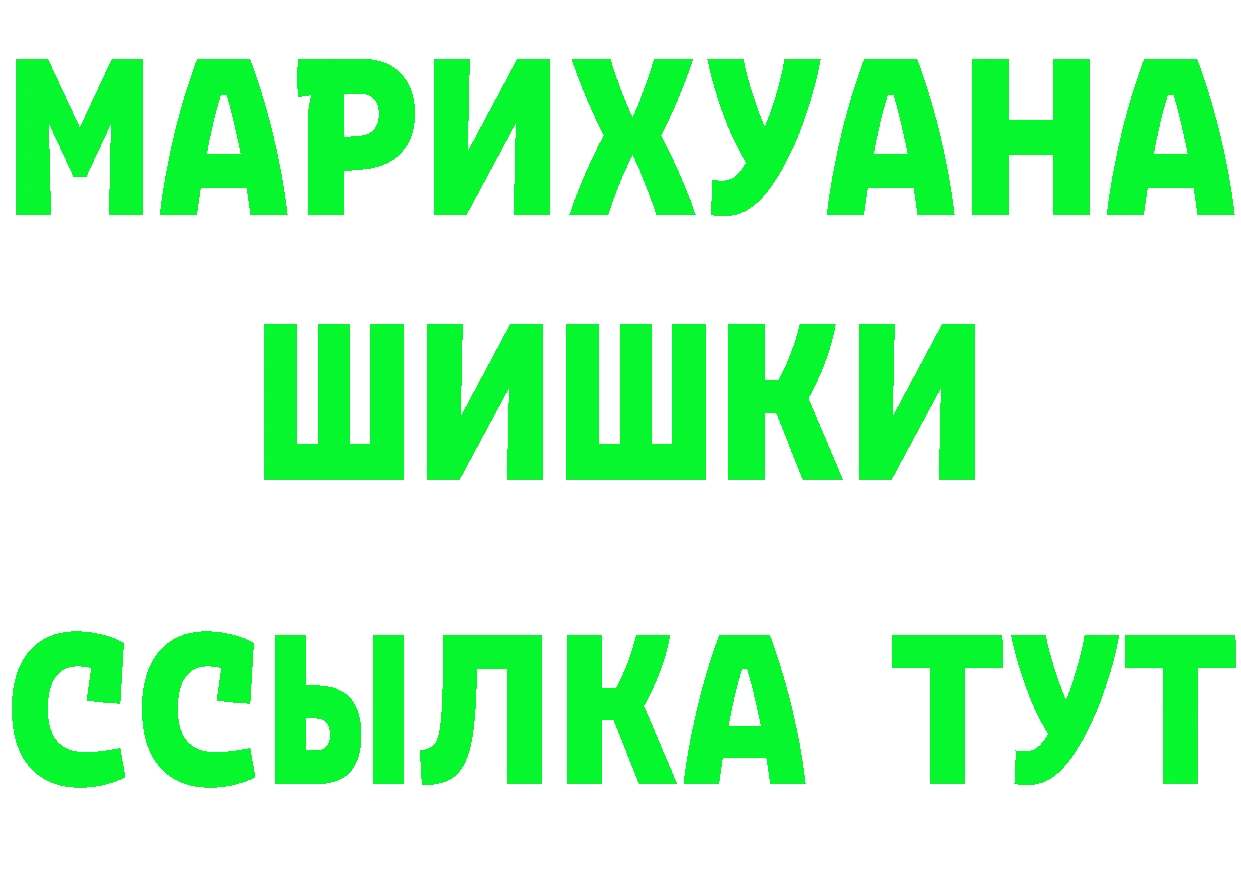 МАРИХУАНА
ШИШКИ
ССЫЛКА ТУТ